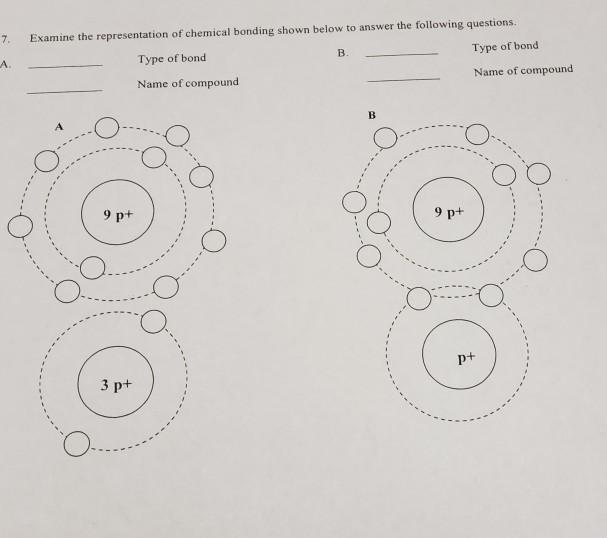 7. Examine the representation of chemical bonding shown below to answer the following questions.

A. ________ Type of bond

________ Name of compound

B. ________ Type of bond

________ Name of compound

A

9 p+

3 p+

B

9 p+

p+